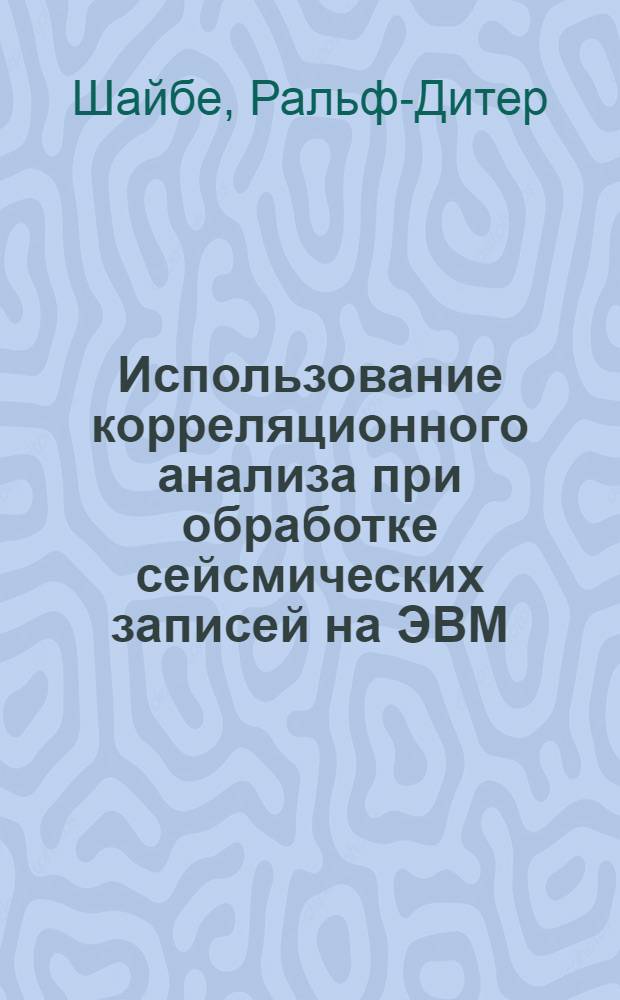 Шайбе, Ральф-Дитер

Использование корреляционного анализа при обработке сейсмических записей на ЭВМ